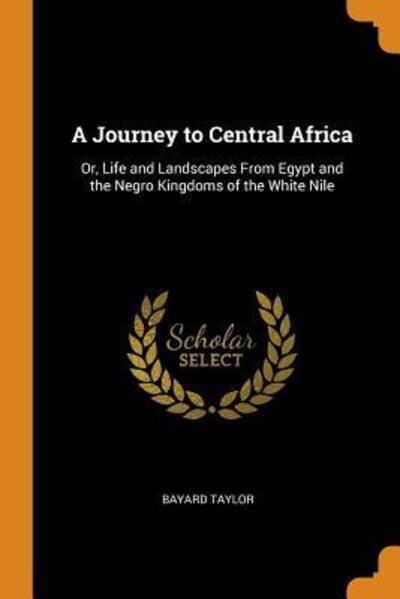 A Journey to Central Africa

Or, Life and Landscapes From Egypt and the Negro Kingdoms of the White Nile

Scholar SELECT

BAYARD TAYLOR